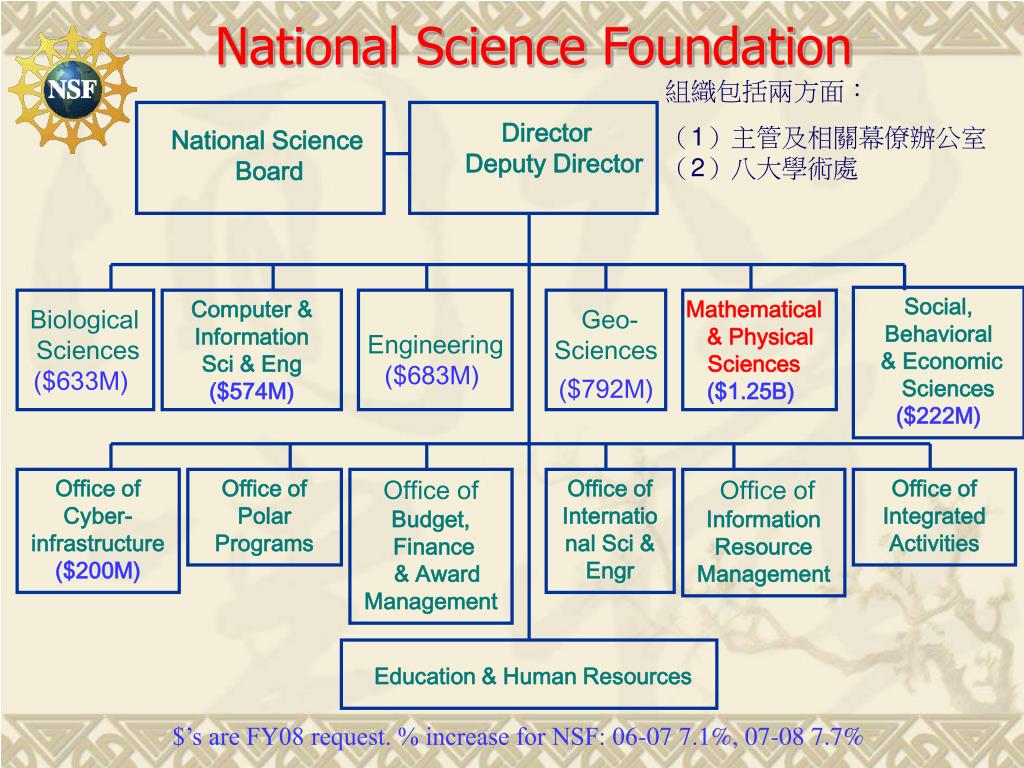 NSF

National Science Foundation

組織包括兩方面：
（1）主管及相關幕僚辦公室
（2）八大學術處

National Science Board

Director
Deputy Director

Biological Sciences ($633M)

Computer & Information Sci & Eng ($574M)

Engineering ($683M)

Geo-Sciences ($792M)

Mathematical & Physical Sciences ($1.25B)

Social, Behavioral & Economic Sciences ($222M)

Office of Cyber-infrastructure ($200M)

Office of Polar Programs

Office of Budget, Finance & Award Management

Office of International Sci & Engr

Office of Information Resource Management

Office of Integrated Activities

Education & Human Resources

$’s are FY08 request. % increase for NSF: 06-07 7.1%, 07-08 7.7%